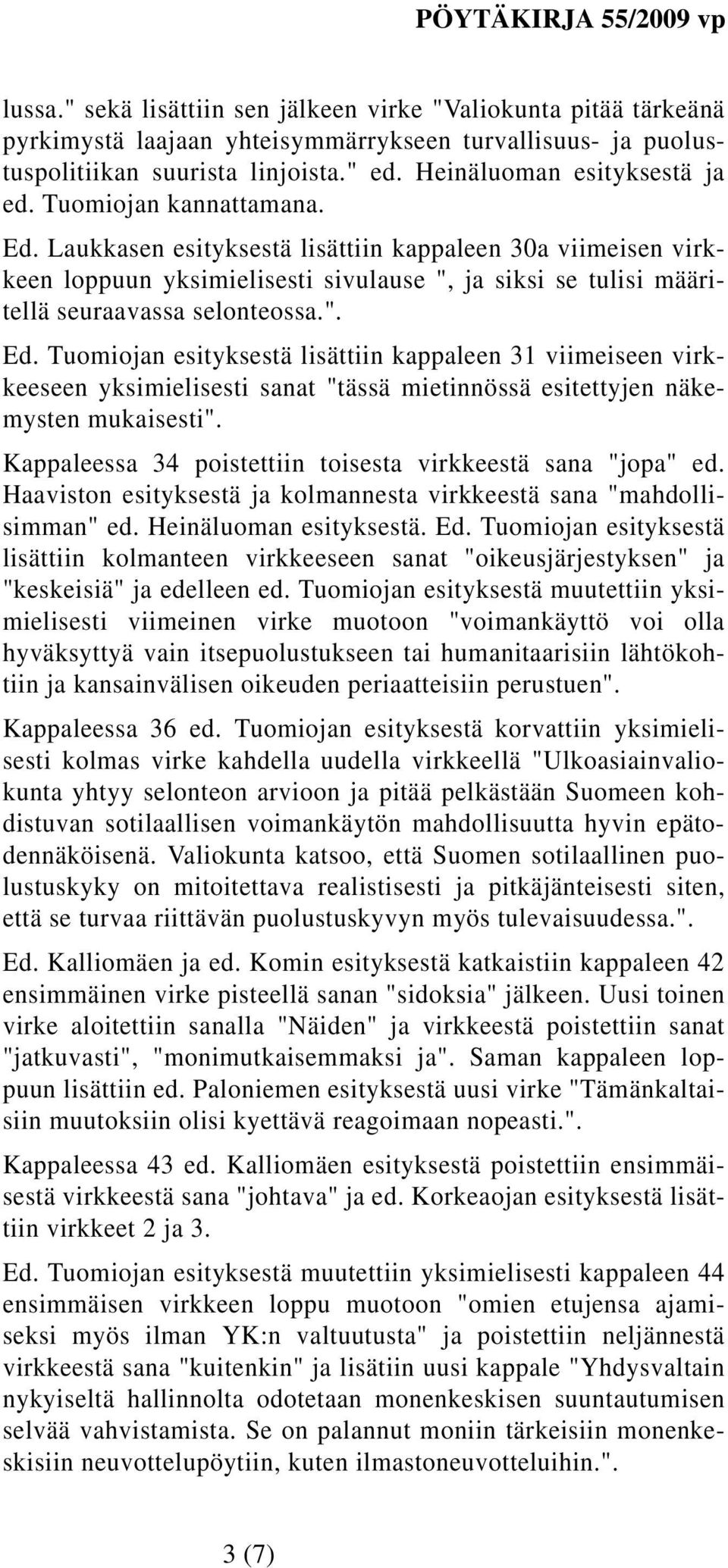 PÖYTÄKIRJA 55/2009 vp

lussa." sekä lisättiin sen jälkeen virke "Valiokunta pitää tärkeänä pyrkimystä laajaan yhteisymmärrykseen turvallisuus- ja puolustuspolitiikan suurista linjoista." ed. Heinäluoman esityksestä ja ed. Tuomiojan kannattamana.

Ed. Laukkasen esityksestä lisättiin kappaleen 30a viimeisen virkkeen loppuun yksimielisesti sivulause ", ja siksi se tulisi määritellä seuraavassa selonteossa.".

Ed. Tuomiojan esityksestä lisättiin kappaleen 31 viimeiseen virkkeeseen yksimielisesti sanat "tässä mietinnössä esitettyjen näkemysten mukaisesti".

Kappaleessa 34 poistettiin toisesta virkkeestä sana "jopa" ed. Haaviston esityksestä ja kolmannesta virkkeestä sana "mahdollisimman" ed. Heinäluoman esityksestä. Ed. Tuomiojan esityksestä lisättiin kolmanteen virkkeeseen sanat "oikeusjärjestyksen" ja "keskeisiä" ja edelleen ed. Tuomiojan esityksestä muutettiin yksimielisesti viimeinen virke muotoon "voimankäyttö voi olla hyväksyttyä vain itsepuolustukseen tai humanitaarisiin lähtökohtiin ja kansainvälisen oikeuden periaatteisiin perustuen".

Kappaleessa 36 ed. Tuomiojan esityksestä korvattiin yksimielisesti kolmas virke kahdella uudella virkkeellä "Ulkoasiainvaliokunta yhtyy selonteon arvioon ja pitää pelkästään Suomeen kohdistuvan sotilaallisen voimankäytön mahdollisuutta hyvin epätodennäköisenä. Valiokunta katsoo, että Suomen sotilaallinen puolustuskyky on mitoitettava realistisesti ja pitkäjänteisesti siten, että se turvaa riittävän puolustuskyvyn myös tulevaisuudessa.".

Ed. Kalliomäen ja ed. Komin esityksestä katkaistiin kappaleen 42 ensimmäinen virke pisteellä sanan "sidoksia" jälkeen. Uusi toinen virke aloitettiin sanalla "Näiden" ja virkkeestä poistettiin sanat "jatkuvasti", "monimutkaisemmaksi ja". Saman kappaleen loppuun lisättiin ed. Paloniemen esityksestä uusi virke "Tämänkaltaisiin muutoksiin olisi kyettävä reagoimaan nopeasti.".

Kappaleessa 43 ed. Kalliomäen esityksestä poistettiin ensimmäisestä virkkeestä sana "johtava" ja ed. Korkeaojan esityksestä lisättiin virkkeet 2 ja 3.

Ed. Tuomiojan esityksestä muutettiin yksimielisesti kappaleen 44 ensimmäisen virkkeen loppu muotoon "omien etujensa ajamiseksi myös ilman YK:n valtuutusta" ja poistettiin neljännestä virkkeestä sana "kuitenkin" ja lisätiin uusi kappale "Yhdysvaltain nykyiseltä hallinnolta odotetaan monenkeskisen suuntautumisen selvää vahvistamista. Se on palannut moniin tärkeisiin monenkeskisiin neuvottelupöytiin, kuten ilmastoneuvotteluihin.".

3 (7)